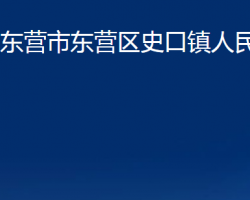 东营市东营区史口镇人民